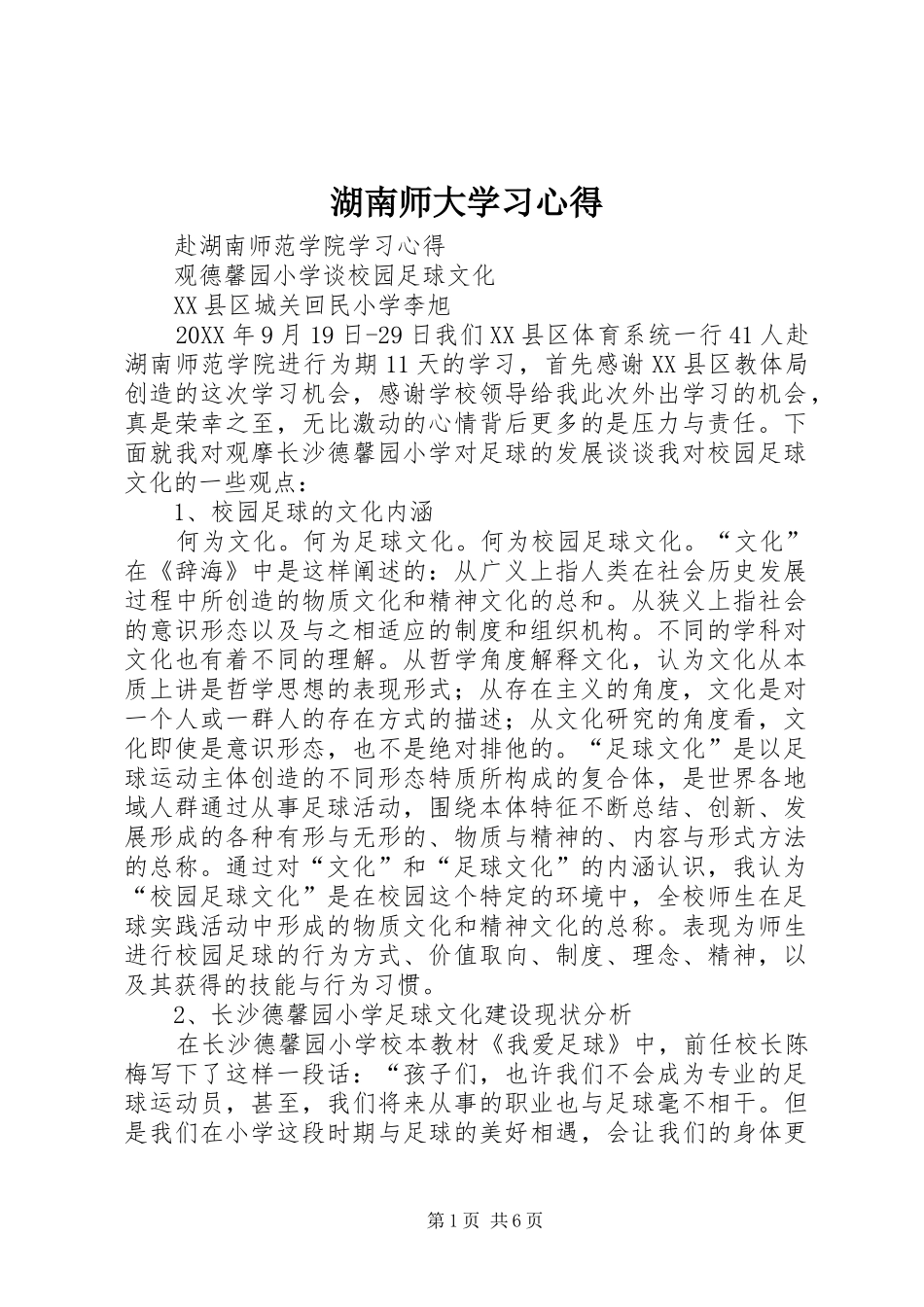 湖南师大学习心得

赴湖南师范学院学习心得

观德馨园小学谈校园足球文化

XX县区城关回民小学李旭

20XX年9月19日-29日我们XX县区体育系统一行41人赴湖南师范学院进行为期11天的学习，首先感谢XX县区教体局创造的这次学习机会，感谢学校领导给我此次外出学习的机会，真是荣幸之至，无比激动的心情背后更多的是压力与责任。下面就我对观摩长沙德馨园小学对足球的发展谈谈我对校园足球文化的一些观点：

1、校园足球的文化内涵

何为文化。何为足球文化。何为校园足球文化。“文化”在《辞海》中是这样阐述的：从广义上指人类在社会历史发展过程中所创造的物质文化和精神文化的总和。从狭义上指社会的意识形态以及与之相适应的制度和组织机构。不同的学科对文化也有着不同的理解。从哲学角度解释文化，认为文化从本质上讲是哲学思想的表现形式；从存在主义的角度，文化是对一个人或一群人的存在方式的描述；从文化研究的角度看，文化即使是意识形态，也不是绝对排他的。“足球文化”是以足球运动主体创造的不同形态特质所构成的复合体，是世界各地域人群通过从事足球活动，围绕本体特征不断总结、创新、发展形成的各种有形与无形的、物质与精神的、内容与形式方法的总称。通过对“文化”和“足球文化”的内涵认识，我认为“校园足球文化”是在校园这个特定的环境中，全校师生在足球实践活动中形成的物质文化和精神文化的总称。表现为师生进行校园足球的行为方式、价值取向、制度、理念、精神，以及其获得的技能与行为习惯。

2、长沙德馨园小学足球文化建设现状分析

在长沙德馨园小学校本教材《我爱足球》中，前任校长陈梅写下了这样一段话：“孩子们，也许我们不会成为专业的足球运动员，甚至，我们将来从事的职业也与足球毫不相干。但是我们在小学这段时期与足球的美好相遇，会让我们的身体更

第1页 共6页